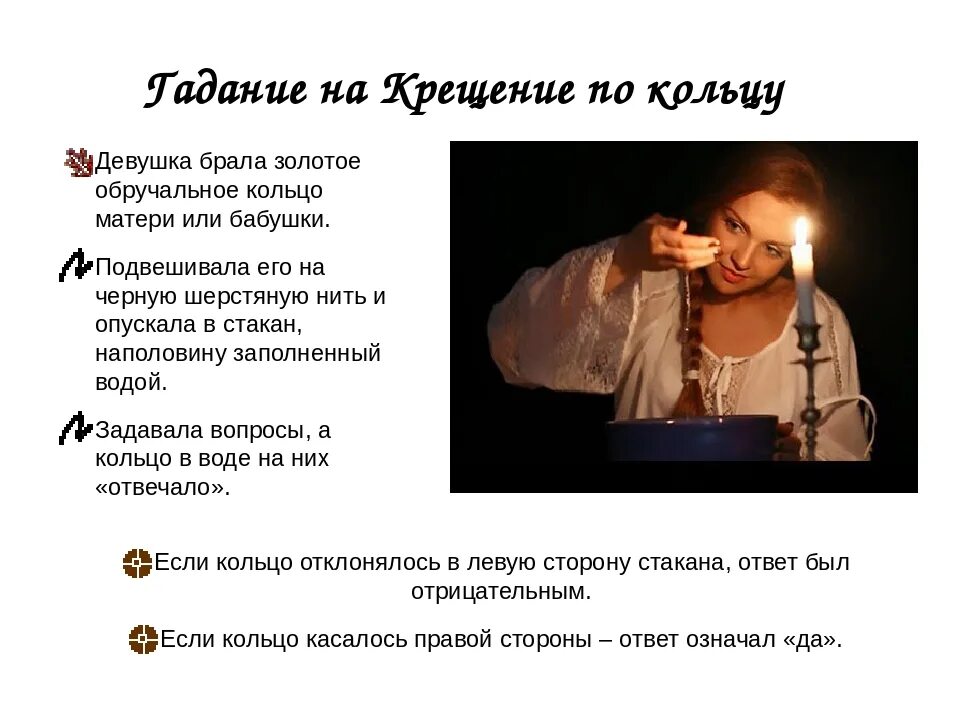 Гадание на Крещение по кольцу

Девушка брала золотое обручальное кольцо матери или бабушки.

Подвешивала его на черную шерстяную нить и опускала в стакан, наполовину заполненный водой.

Задавала вопросы, а кольцо в воде на них «отвечало».

Если кольцо отклонялось в левую сторону стакана, ответ был отрицательным.

Если кольцо касалось правой стороны – ответ означал «да».